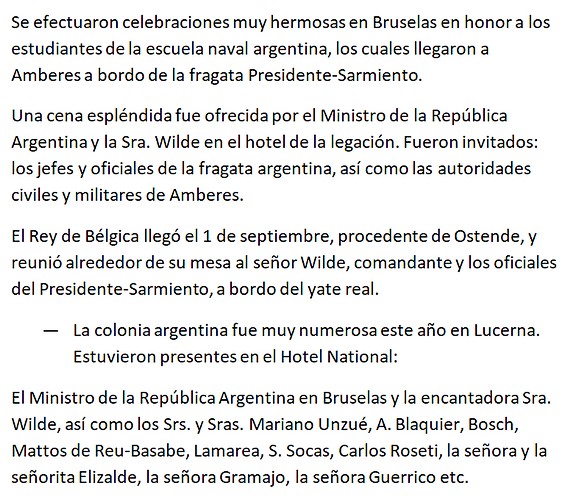 Se efectuaron celebraciones muy hermosas en Bruselas en honor a los estudiantes de la escuela naval argentina, los cuales llegaron a Amberes a bordo de la fragata Presidente-Sarmiento.

Una cena espléndida fue ofrecida por el Ministro de la República Argentina y la Sra. Wilde en el hotel de la legación. Fueron invitados: los jefes y oficiales de la fragata argentina, así como las autoridades civiles y militares de Amberes.

El Rey de Bélgica llegó el 1 de septiembre, procedente de Ostende, y reunió alrededor de su mesa al señor Wilde, comandante y los oficiales del Presidente-Sarmiento, a bordo del yate real.

— La colonia argentina fue muy numerosa este año en Lucerna. Estuvieron presentes en el Hotel National:

El Ministro de la República Argentina en Bruselas y la encantadora Sra. Wilde, así como los Srs. y Sras. Mariano Unzué, A. Blaquier, Bosch, Mattos de Reu-Basabe, Lamarea, S. Socas, Carlos Roseti, la señora y la señorita Elizalde, la señora Gramajo, la señora Guerrico etc.